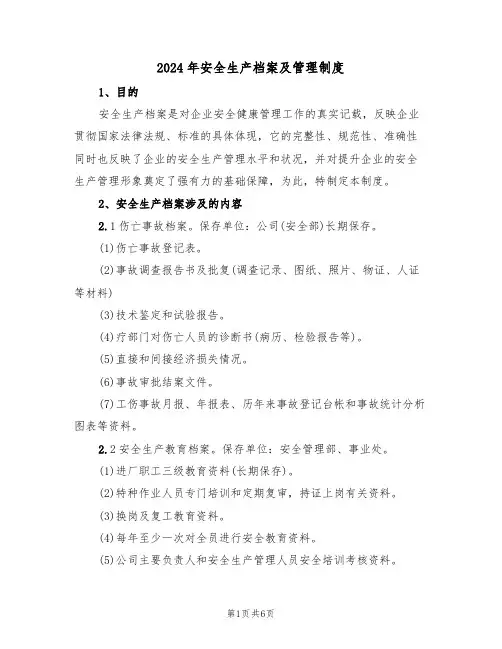 2024年安全生产档案及管理制度

1、目的

安全生产档案是对企业安全健康管理工作的真实记载，反映企业贯彻国家法律法规、标准的具体体现，它的完整性、规范性、准确性同时也反映了企业的安全生产管理水平和状况，并对提升企业的安全生产管理形象奠定了强有力的基础保障，为此，特制定本制度。

2、安全生产档案涉及的内容

2.1伤亡事故档案。保存单位：公司(安全部)长期保存。

(1)伤亡事故登记表。

(2)事故调查报告书及批复(调查记录、图纸、照片、物证、人证等材料)

(3)技术鉴定和试验报告。

(4)疗部门对伤亡人员的诊断书(病历、检验报告等)。

(5)直接和间接经济损失情况。

(6)事故审批结案文件。

(7)工伤事故月报、年报表、历年来事故登记台帐和事故统计分析图表等资料。

2.2安全生产教育档案。保存单位：安全管理部、事业处。

(1)进厂职工三级教育资料(长期保存)。

(2)特种作业人员专门培训和定期复审，持证上岗有关资料。

(3)换岗及复工教育资料。

(4)每年至少一次对全员进行安全教育资料。

(5)公司主要负责人和安全生产管理人员安全培训考核资料。

第1页共6页